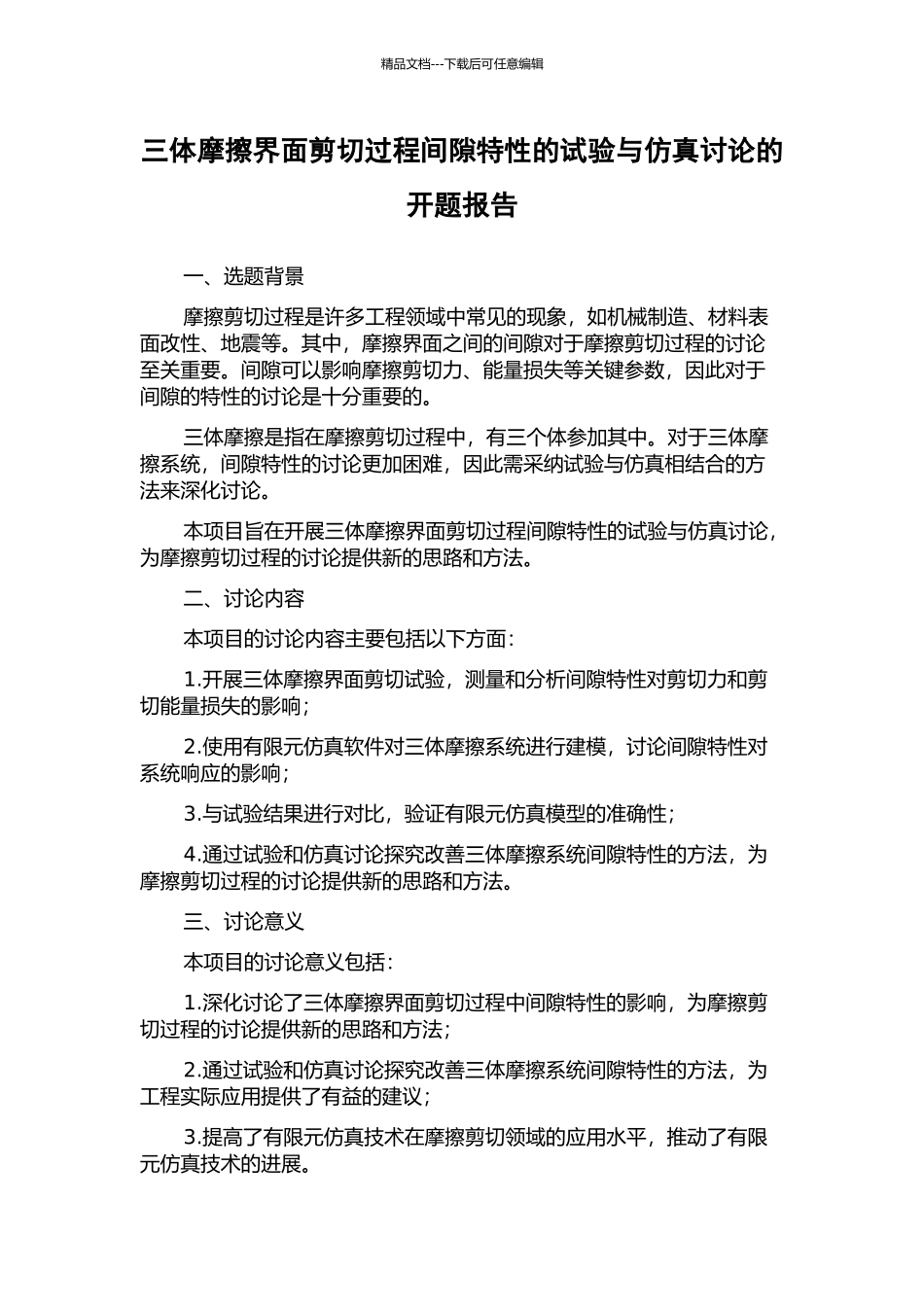 精品文档---下载后可任意编辑

三体摩擦界面剪切过程间隙特性的试验与仿真讨论的开题报告

一、选题背景

摩擦剪切过程是许多工程领域中常见的现象，如机械制造、材料表面改性、地震等。其中，摩擦界面之间的间隙对于摩擦剪切过程的讨论至关重要。间隙可以影响摩擦剪切力、能量损失等关键参数，因此对于间隙的特性的讨论是十分重要的。

三体摩擦是指在摩擦剪切过程中，有三个体参加其中。对于三体摩擦系统，间隙特性的讨论更加困难，因此需采纳试验与仿真相结合的方法来深化讨论。

本项目旨在开展三体摩擦界面剪切过程间隙特性的试验与仿真讨论，为摩擦剪切过程的讨论提供新的思路和方法。

二、讨论内容

本项目的讨论内容主要包括以下方面：

1.开展三体摩擦界面剪切试验，测量和分析间隙特性对剪切力和剪切能量损失的影响；

2.使用有限元仿真软件对三体摩擦系统进行建模，讨论间隙特性对系统响应的影响；

3.与试验结果进行对比，验证有限元仿真模型的准确性；

4.通过试验和仿真讨论探究改善三体摩擦系统间隙特性的方法，为摩擦剪切过程的讨论提供新的思路和方法。

三、讨论意义

本项目的讨论意义包括：

1.深化讨论了三体摩擦界面剪切过程中间隙特性的影响，为摩擦剪切过程的讨论提供新的思路和方法；

2.通过试验和仿真讨论探究改善三体摩擦系统间隙特性的方法，为工程实际应用提供了有益的建议；

3.提高了有限元仿真技术在摩擦剪切领域的应用水平，推动了有限元仿真技术的进展。